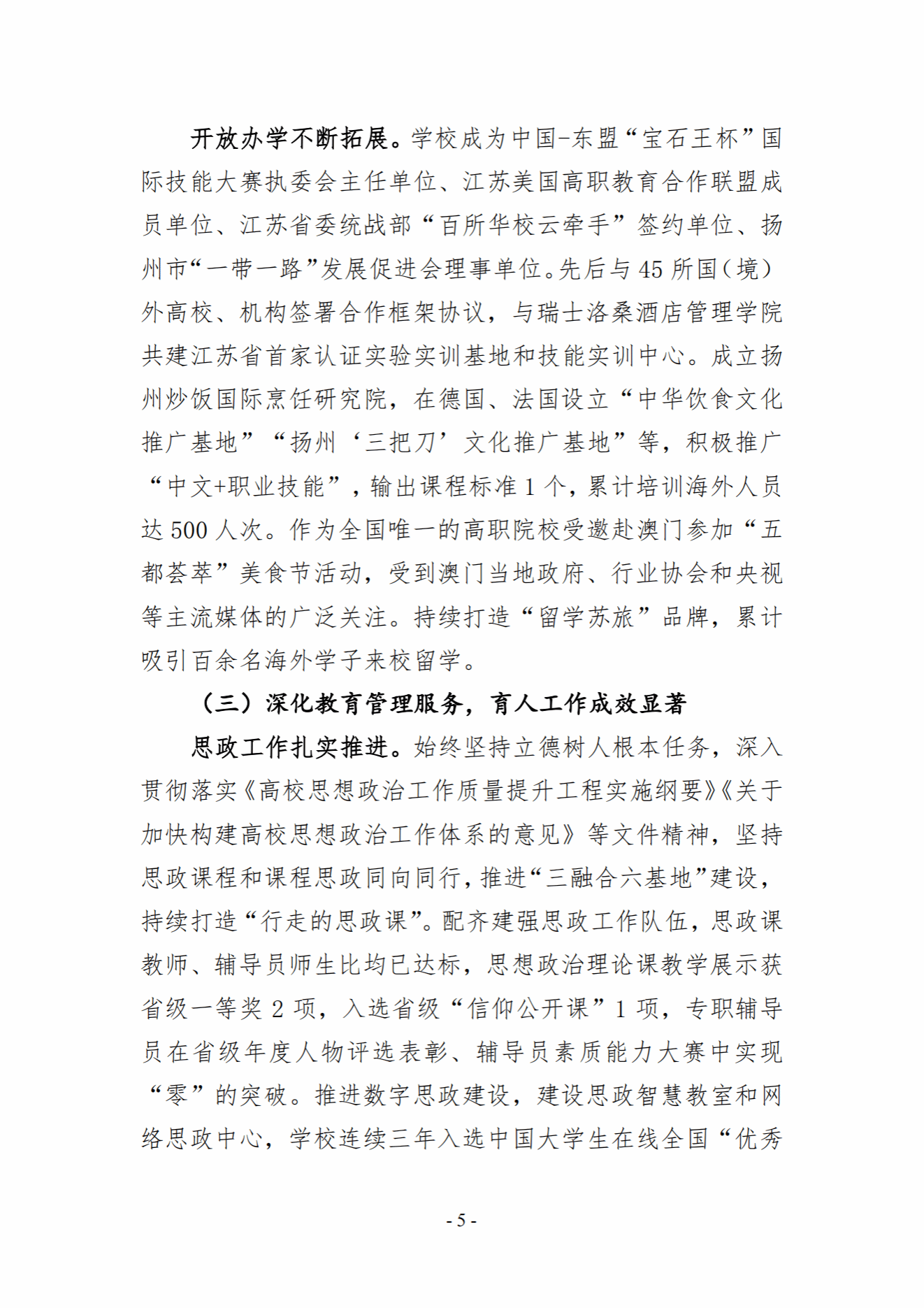 开放办学不断拓展。学校成为中国-东盟“宝石王杯”国际技能大赛执委会主任单位、江苏美国高职教育合作联盟成员单位、江苏省委统战部“百所华校云牵手”签约单位、扬州市“一带一路”发展促进会理事单位。先后与45所国（境）外高校、机构签署合作框架协议，与瑞士洛桑酒店管理学院共建江苏省首家认证实验实训基地和技能实训中心。成立扬州炒饭国际烹饪研究院，在德国、法国设立“中华饮食文化推广基地”“扬州‘三把刀’文化推广基地”等，积极推广“中文+职业技能”，输出课程标准1个，累计培训海外人员达500人次。作为全国唯一的高职院校受邀赴澳门参加“五都荟萃”美食节活动，受到澳门当地政府、行业协会和央视等主流媒体的广泛关注。持续打造“留学苏旅”品牌，累计吸引百余名海外学子来校留学。

（三）深化教育管理服务，育人工作成效显著

思政工作扎实推进。始终坚持立德树人根本任务，深入贯彻落实《高校思想政治工作质量提升工程实施纲要》《关于加快构建高校思想政治工作体系的意见》等文件精神，坚持思政课程和课程思政同向同行，推进“三融合六基地”建设，持续打造“行走的思政课”。配齐建强思政工作队伍，思政课教师、辅导员师生比均已达标，思想政治理论课教学展示获省级一等奖2项，入选省级“信仰公开课”1项，专职辅导员在省级年度人物评选表彰、辅导员素质能力大赛中实现“零”的突破。推进数字思政建设，建设思政智慧教室和网络思政中心，学校连续三年入选中国大学生在线全国“优秀

- 5 -